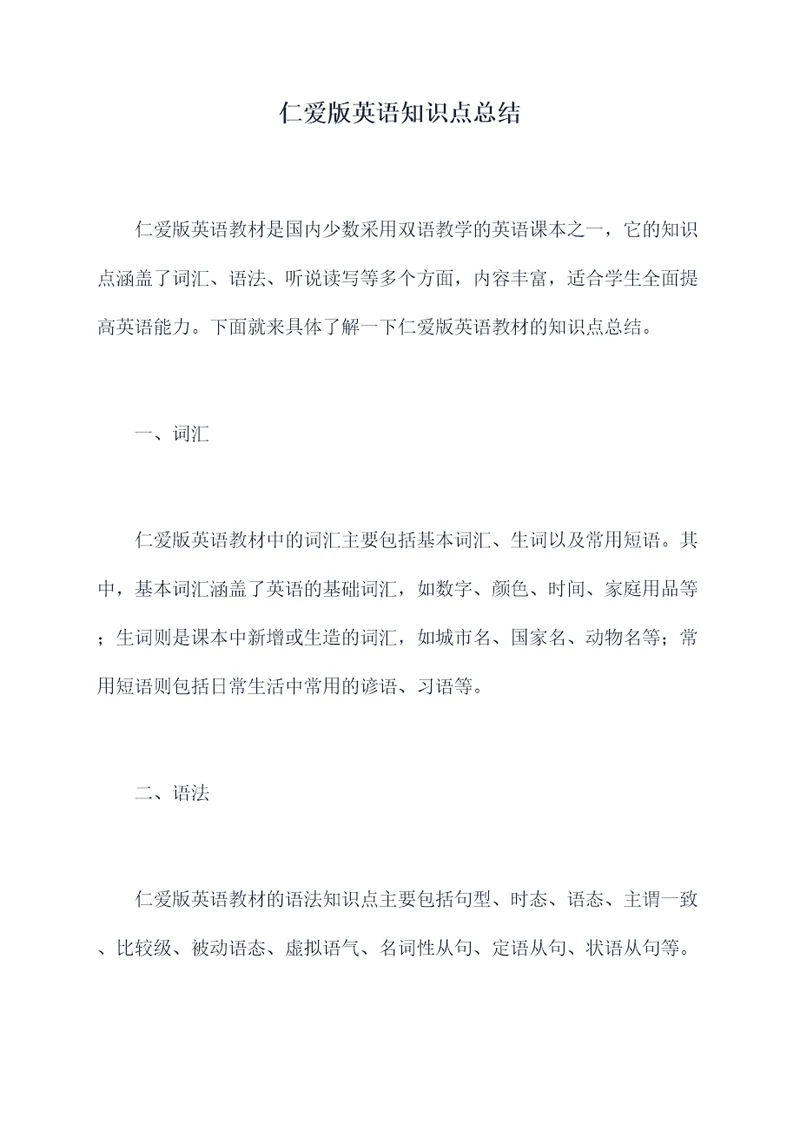 仁爱版英语知识点总结

仁爱版英语教材是国内少数采用双语教学的英语课本之一，它的知识点涵盖了词汇、语法、听说读写等多个方面，内容丰富，适合学生全面提高英语能力。下面就来具体了解一下仁爱版英语教材的知识点总结。

一、词汇

仁爱版英语教材中的词汇主要包括基本词汇、生词以及常用短语。其中，基本词汇涵盖了英语的基础词汇，如数字、颜色、时间、家庭用品等；生词则是课本中新增或生造的词汇，如城市名、国家名、动物名等；常用短语则包括日常生活中常用的谚语、习语等。

二、语法

仁爱版英语教材的语法知识点主要包括句型、时态、语态、主谓一致、比较级、被动语态、虚拟语气、名词性从句、定语从句、状语从句等。